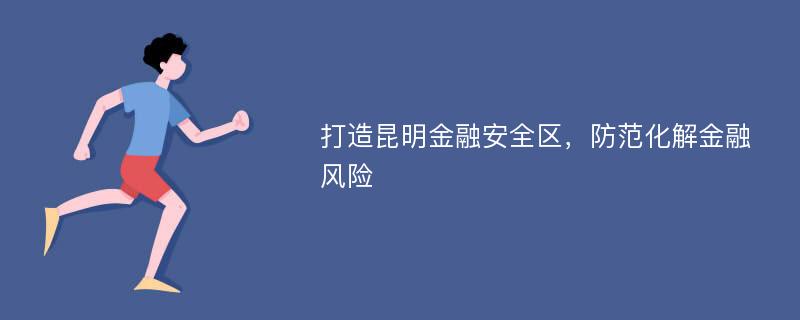 打造昆明金融安全区，防范化解金融风险